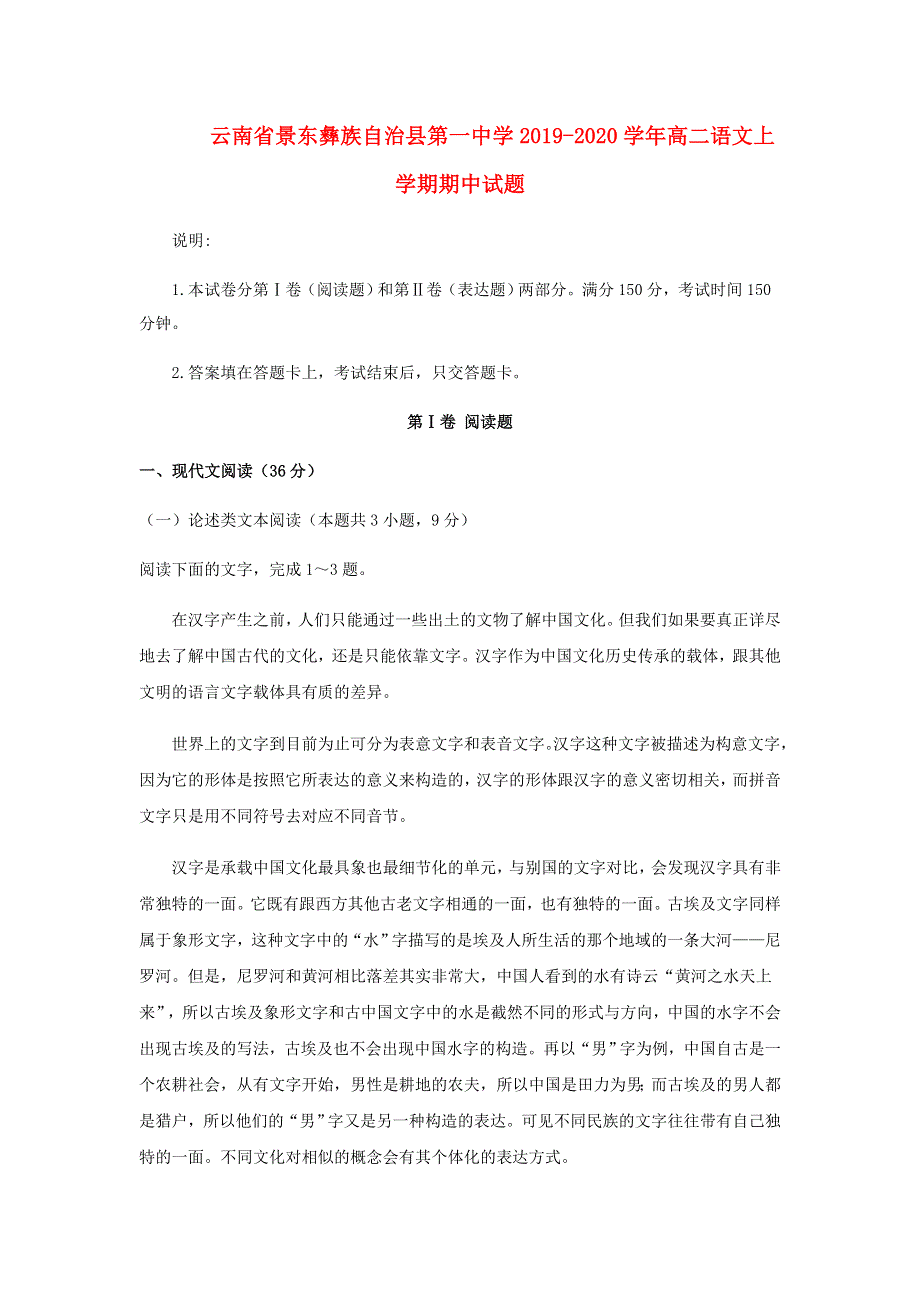 云南省景东彝族自治县第一中学2019-2020学年高二语文上学期期中试题

说明:

1.本试卷分第Ⅰ卷（阅读题）和第Ⅱ卷（表达题）两部分。满分150分，考试时间150分钟。

2.答案填在答题卡上，考试结束后，只交答题卡。

第Ⅰ卷 阅读题

一、现代文阅读（36分）

（一）论述类文本阅读（本题共3小题，9分）

阅读下面的文字，完成1～3题。

在汉字产生之前，人们只能通过一些出土的文物了解中国文化。但我们如果要真正详尽地去了解中国古代的文化，还是只能依靠文字。汉字作为中国文化历史传承的载体，跟其他文明的语言文字载体具有质的差异。

世界上的文字到目前为止可分为表意文字和表音文字。汉字这种文字被描述为构意文字，因为它的形体是按照它所表达的意义来构造的，汉字的形体跟汉字的意义密切相关，而拼音文字只是用不同符号去对应不同音节。

汉字是承载中国文化最具象也最细节化的单元，与别国的文字对比，会发现汉字具有非常独特的一面。它既有跟西方其他古老文字相通的一面，也有独特的一面。古埃及文字同样属于象形文字，这种文字中的“水”字描写的是埃及人所生活的那个地域的一条大河——尼罗河。但是，尼罗河和黄河相比落差其实非常大，中国人看到的水有诗云“黄河之水天上来”，所以古埃及象形文字和古中国文字中的水是截然不同的形式与方向，中国的水字不会出现古埃及的写法，古埃及也不会出现中国水字的构造。再以“男”字为例，中国自古是一个农耕社会，从有文字开始，男性是耕地的农夫，所以中国是田力为男；而古埃及的男人都是猎户，所以他们的“男”字又是另一种构造的表达。可见不同民族的文字往往带有自己独特的一面。不同文化对相似的概念会有其个体化的表达方式。